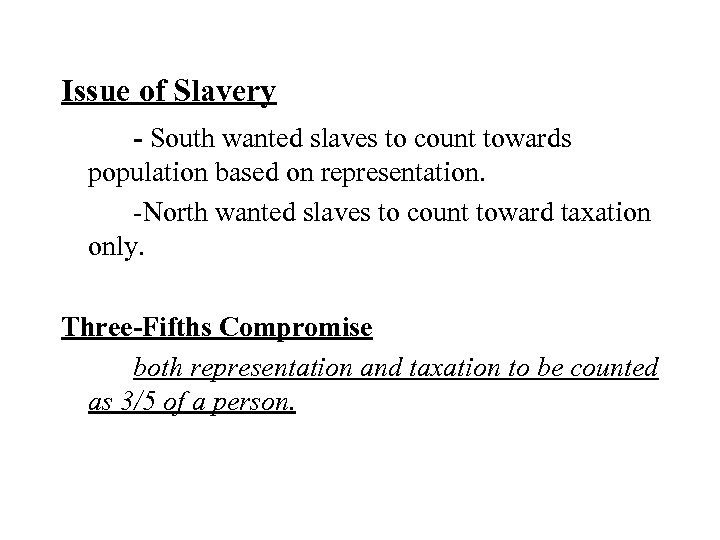 Issue of Slavery

- South wanted slaves to count towards population based on representation.

-North wanted slaves to count toward taxation only.

Three-Fifths Compromise

both representation and taxation to be counted as 3/5 of a person.